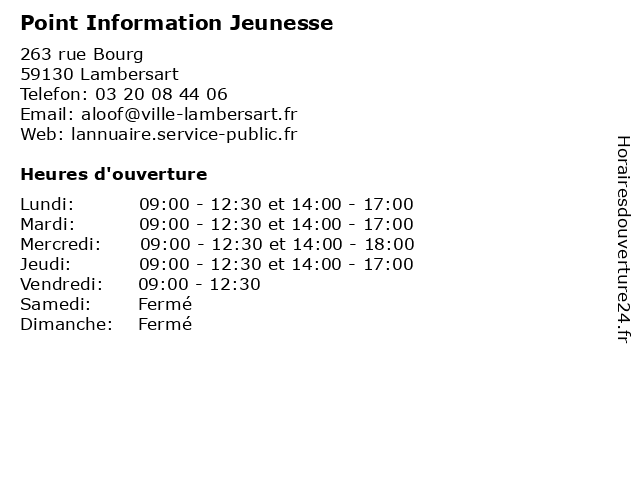 Point Information Jeunesse

263 rue Bourg
59130 Lambersart
Telefon: 03 20 08 44 06
Email: aloof@ville-lambersart.fr
Web: lannuaire.service-public.fr

Heures d'ouverture

Lundi: 09:00 - 12:30 et 14:00 - 17:00
Mardi: 09:00 - 12:30 et 14:00 - 17:00
Mercredi: 09:00 - 12:30 et 14:00 - 18:00
Jeudi: 09:00 - 12:30 et 14:00 - 17:00
Vendredi: 09:00 - 12:30
Samedi: Fermé
Dimanche: Fermé

Horairesdouverture24.fr